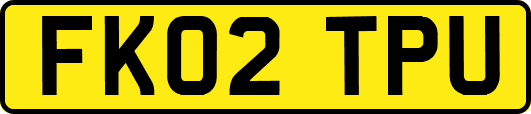 FK02 TPU